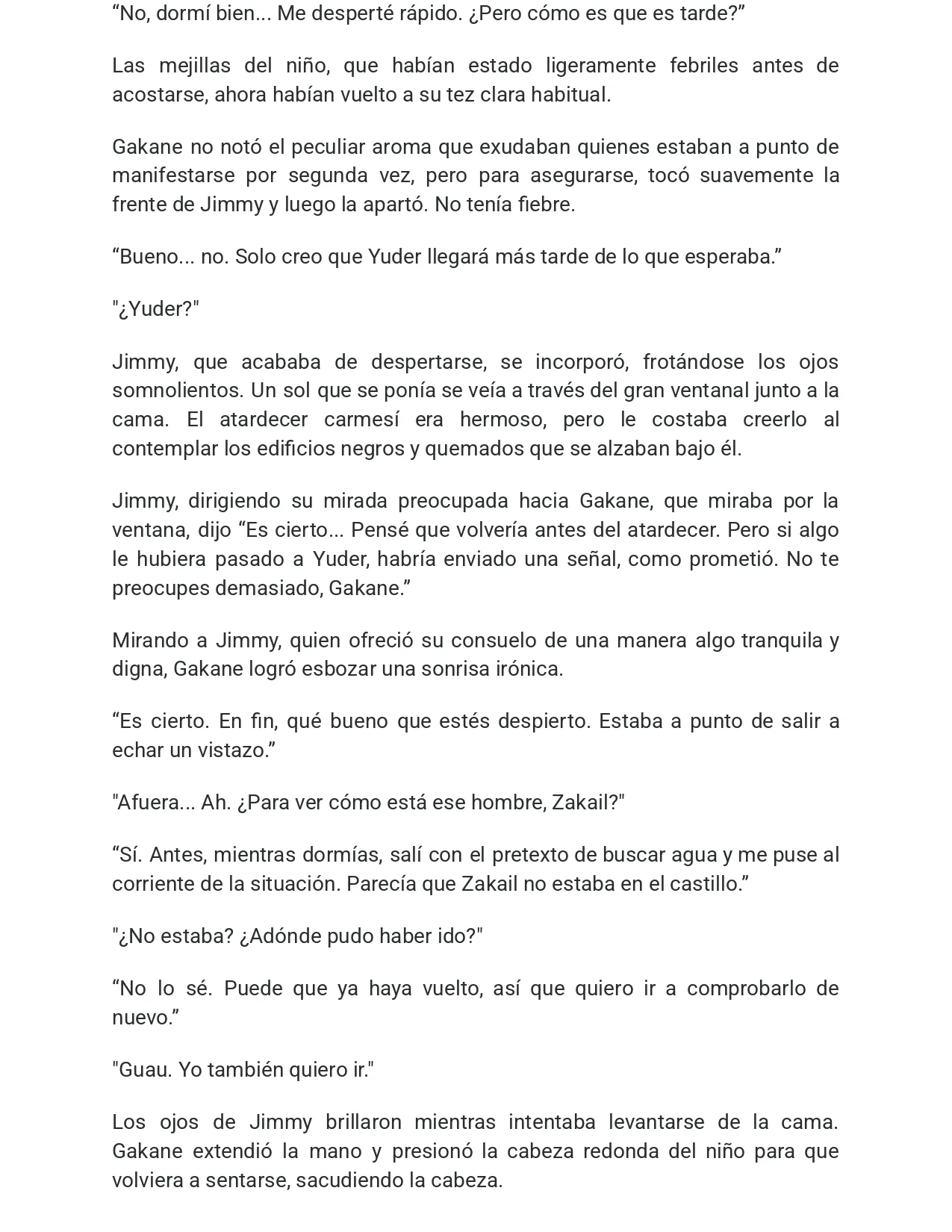 "No, dormí bien... Me desperté rápido. ¿Pero cómo es que es tarde?"

Las mejillas del niño, que habían estado ligeramente febriles antes de acostarse, ahora habían vuelto a su tez clara habitual.

Gakane no notó el peculiar aroma que exudaban quienes estaban a punto de manifestarse por segunda vez, pero para asegurarse, tocó suavemente la frente de Jimmy y luego la apartó. No tenía fiebre.

"Bueno... no. Solo creo que Yuder llegará más tarde de lo que esperaba."

"¿Yuder?"

Jimmy, que acababa de despertarse, se incorporó, frotándose los ojos somnolientos. Un sol que se ponía se veía a través del gran ventanal junto a la cama. El atardecer carmesí era hermoso, pero le costaba creerlo al contemplar los edificios negros y quemados que se alzaban bajo él.

Jimmy, dirigiendo su mirada preocupada hacia Gakane, que miraba por la ventana, dijo "Es cierto... Pensé que volvería antes del atardecer. Pero si algo le hubiera pasado a Yuder, habría enviado una señal, como prometió. No te preocupes demasiado, Gakane."

Mirando a Jimmy, quien ofreció su consuelo de una manera algo tranquila y digna, Gakane logró esbozar una sonrisa irónica.

"Es cierto. En fin, qué bueno que estés despierto. Estaba a punto de salir a echar un vistazo."

"Afuera... Ah. ¿Para ver cómo está ese hombre, Zakail?"

"Sí. Antes, mientras dormías, salí con el pretexto de buscar agua y me puse al corriente de la situación. Parecía que Zakail no estaba en el castillo."

"¿No estaba? ¿Adónde pudo haber ido?"

"No lo sé. Puede que ya haya vuelto, así que quiero ir a comprobarlo de nuevo."

"Guau. Yo también quiero ir."

Los ojos de Jimmy brillaron mientras intentaba levantarse de la cama. Gakane extendió la mano y presionó la cabeza redonda del niño para que volviera a sentarse, sacudiendo la cabeza.